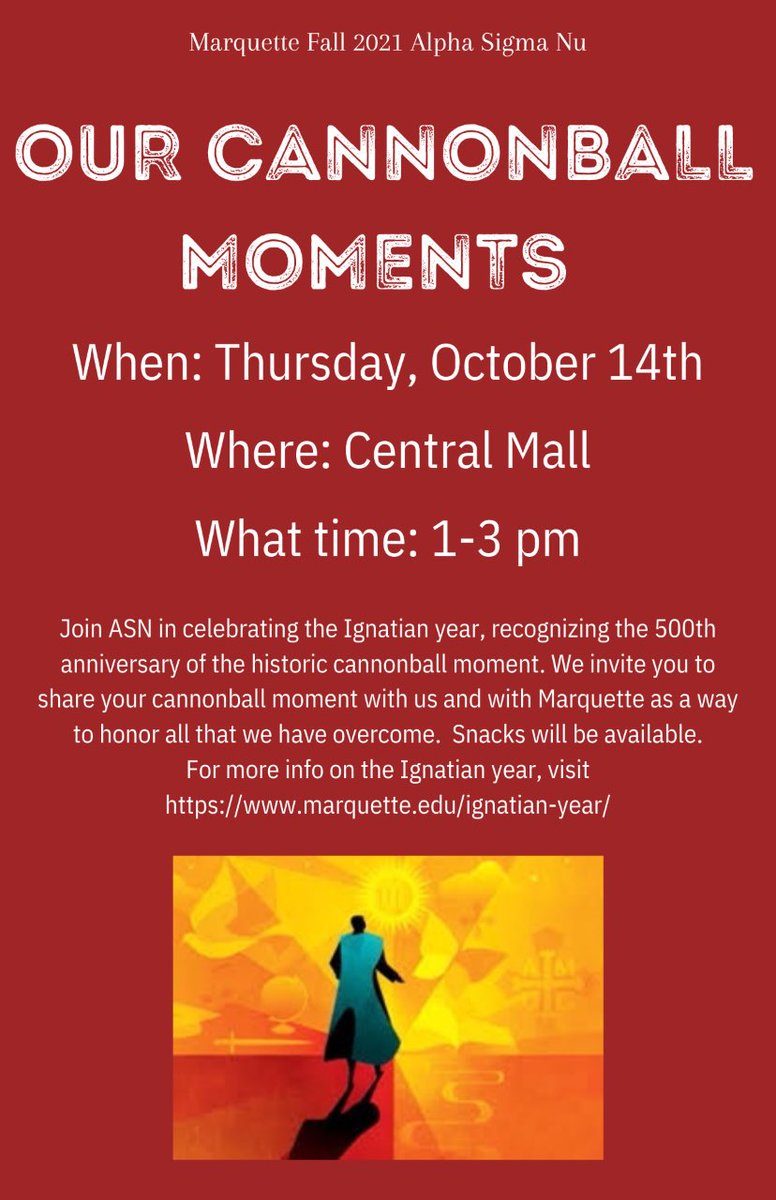 Marquette Fall 2021 Alpha Sigma Nu

OUR CANNONBALL MOMENTS

When: Thursday, October 14th

Where: Central Mall

What time: 1-3 pm

Join ASN in celebrating the Ignatian year, recognizing the 500th anniversary of the historic cannonball moment. We invite you to share your cannonball moment with us and with Marquette as a way to honor all that we have overcome. Snacks will be available. For more info on the Ignatian year, visit https://www.marquette.edu/ignatian-year/